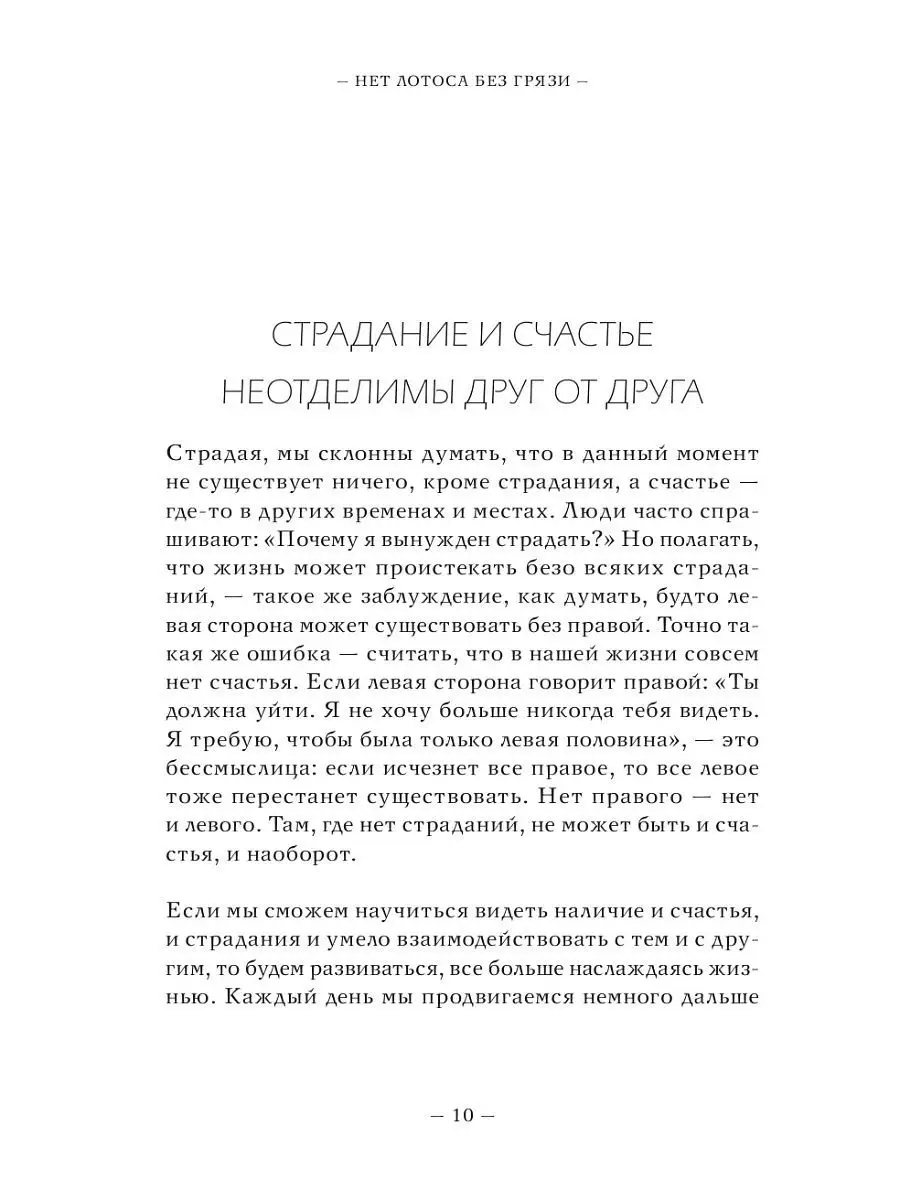 — НЕТ ЛОТОСА БЕЗ ГРЯЗИ —

СТРАДАНИЕ И СЧАСТЬЕ НЕОТДЕЛИМЫ ДРУГ ОТ ДРУГА

Страдая, мы склонны думать, что в данный момент не существует ничего, кроме страдания, а счастье — где-то в других временах и местах. Люди часто спрашивают: «Почему я вынужден страдать?» Но полагать, что жизнь может проистекать безо всяких страданий, — такое же заблуждение, как думать, будто левая сторона может существовать без правой. Точно такая же ошибка — считать, что в нашей жизни совсем нет счастья. Если левая сторона говорит правой: «Ты должна уйти. Я не хочу больше никогда тебя видеть. Я требую, чтобы была только левая половина», — это бессмыслица: если исчезнет все правое, то все левое тоже перестанет существовать. Нет правого — нет и левого. Там, где нет страданий, не может быть и счастья, и наоборот.

Если мы сможем научиться видеть наличие и счастья, и страдания и умело взаимодействовать с тем и с другим, то будем развиваться, все больше наслаждаясь жизнью. Каждый день мы продвигаемся немного дальше

— 10 —